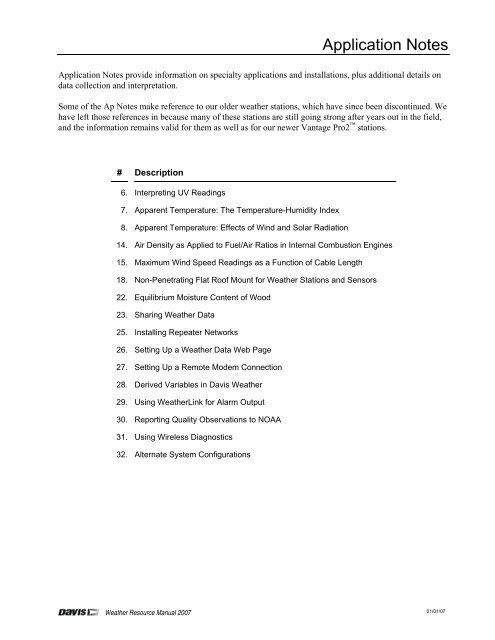 Application Notes

Application Notes provide information on specialty applications and installations, plus additional details on data collection and interpretation.

Some of the Ap Notes make reference to our older weather stations, which have since been discontinued. We have left those references in because many of these stations are still going strong after years out in the field, and the information remains valid for them as well as for our newer Vantage Pro2™ stations.

| # | Description |
|---|---|
| 6. | Interpreting UV Readings |
| 7. | Apparent Temperature: The Temperature-Humidity Index |
| 8. | Apparent Temperature: Effects of Wind and Solar Radiation |
| 14. | Air Density as Applied to Fuel/Air Ratios in Internal Combustion Engines |
| 15. | Maximum Wind Speed Readings as a Function of Cable Length |
| 18. | Non-Penetrating Flat Roof Mount for Weather Stations and Sensors |
| 22. | Equilibrium Moisture Content of Wood |
| 23. | Sharing Weather Data |
| 25. | Installing Repeater Networks |
| 26. | Setting Up a Weather Data Web Page |
| 27. | Setting Up a Remote Modem Connection |
| 28. | Derived Variables in Davis Weather |
| 29. | Using WeatherLink for Alarm Output |
| 30. | Reporting Quality Observations to NOAA |
| 31. | Using Wireless Diagnostics |
| 32. | Alternate System Configurations |

DAVIS Weather Resource Manual 2007 01/01/07